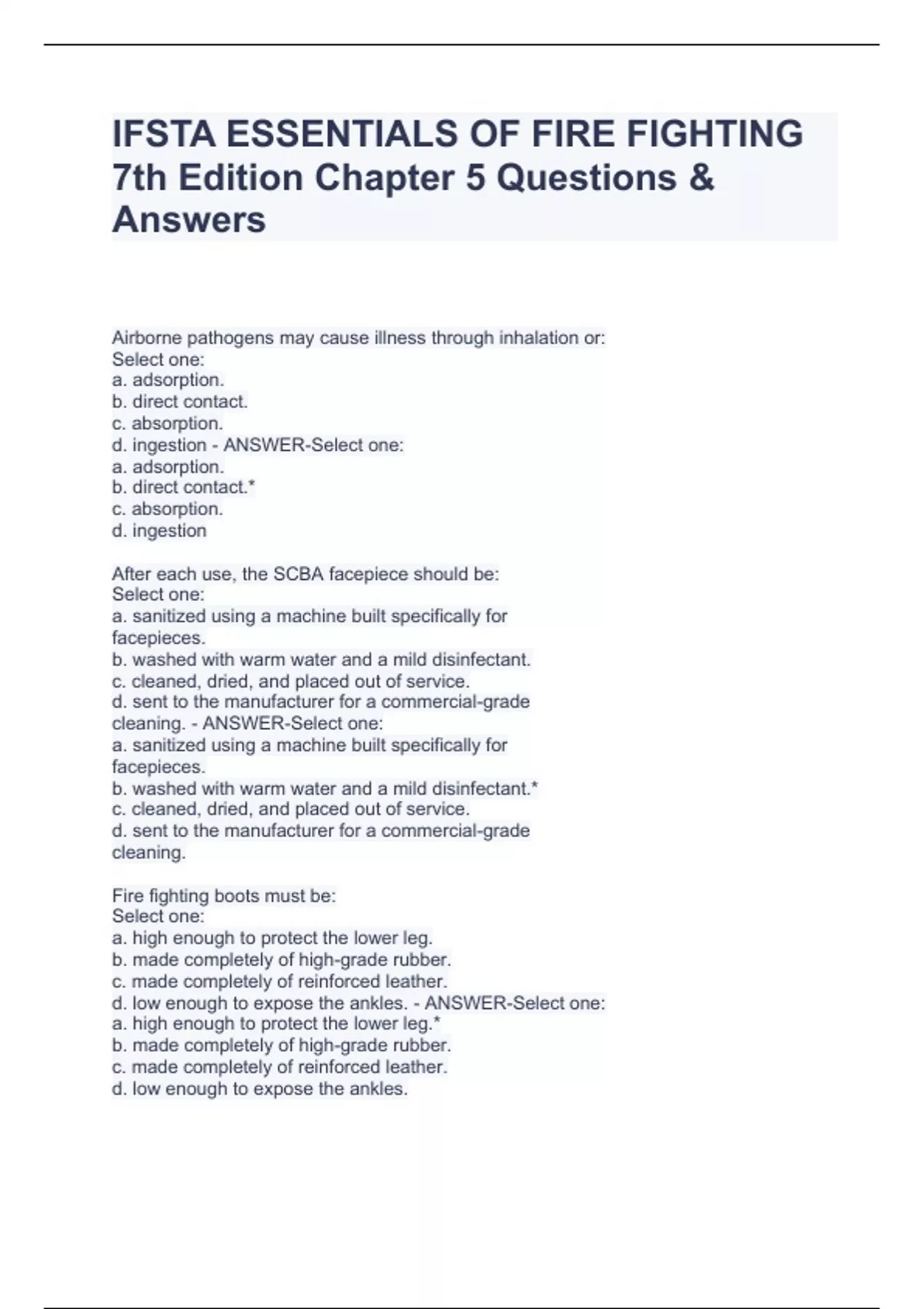 IFSTA ESSENTIALS OF FIRE FIGHTING 7th Edition Chapter 5 Questions & Answers

Airborne pathogens may cause illness through inhalation or:
Select one:
a. adsorption.
b. direct contact.
c. absorption.
d. ingestion - ANSWER-Select one:
a. adsorption.
b. direct contact.*
c. absorption.
d. ingestion

After each use, the SCBA facepiece should be:
Select one:
a. sanitized using a machine built specifically for facepieces.
b. washed with warm water and a mild disinfectant.
c. cleaned, dried, and placed out of service.
d. sent to the manufacturer for a commercial-grade cleaning. - ANSWER-Select one:
a. sanitized using a machine built specifically for facepieces.
b. washed with warm water and a mild disinfectant.*
c. cleaned, dried, and placed out of service.
d. sent to the manufacturer for a commercial-grade cleaning.

Fire fighting boots must be:
Select one:
a. high enough to protect the lower leg.
b. made completely of high-grade rubber.
c. made completely of reinforced leather.
d. low enough to expose the ankles. - ANSWER-Select one:
a. high enough to protect the lower leg.*
b. made completely of high-grade rubber.
c. made completely of reinforced leather.
d. low enough to expose the ankles.